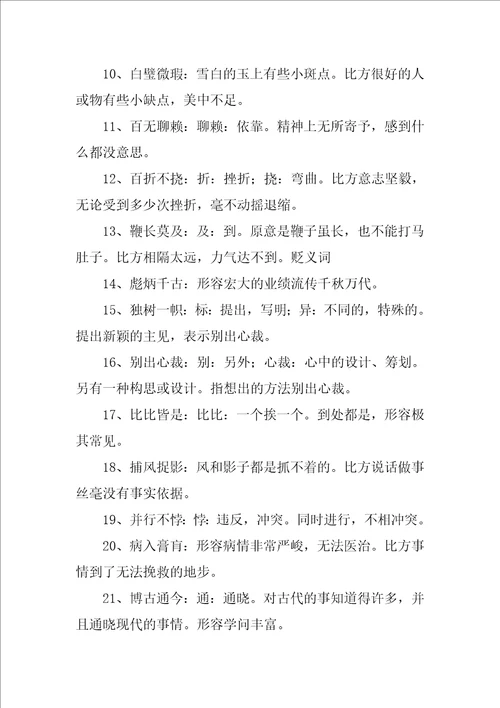 10、白璧微瑕：雪白的玉上有些小斑点。比方很好的人或物有些小缺点，美中不足。

11、百无聊赖：聊赖：依靠。精神上无所寄予，感到什么都没意思。

12、百折不挠：折：挫折；挠：弯曲。比方意志坚毅，无论受到多少次挫折，毫不动摇退缩。

13、鞭长莫及：及：到。原意是鞭子虽长，也不能打马肚子。比方相隔太远，力气达不到。贬义词

14、彪炳千古：形容宏大的业绩流传千秋万代。

15、独树一帜：标：提出，写明；异：不同的，特殊的。提出新颖的主见，表示别出心裁。

16、别出心裁：别：另外；心裁：心中的设计、筹划。另有一种构思或设计。指想出的方法别出心裁。

17、比比皆是：比比：一个挨一个。到处都是，形容极其常见。

18、捕风捉影：风和影子都是抓不着的。比方说话做事丝毫没有事实依据。

19、并行不悖：悖：违反，冲突。同时进行，不相冲突。

20、病入膏肓：形容病情非常严峻，无法医治。比方事情到了无法挽救的地步。

21、博古通今：通：通晓。对古代的事知道得许多，并且通晓现代的事情。形容学问丰富。